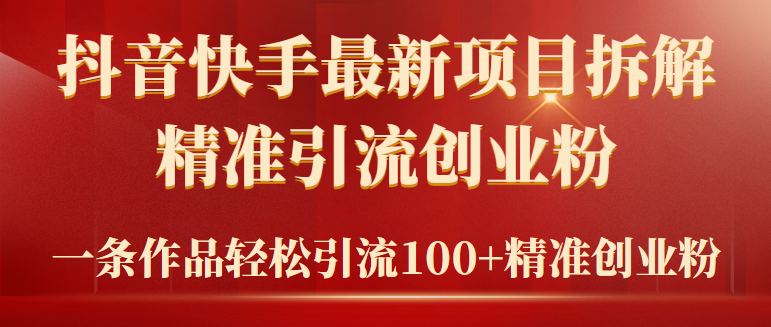 抖音快手最新项目拆解
精准引流创业粉

一条作品轻松引流100+精准创业粉